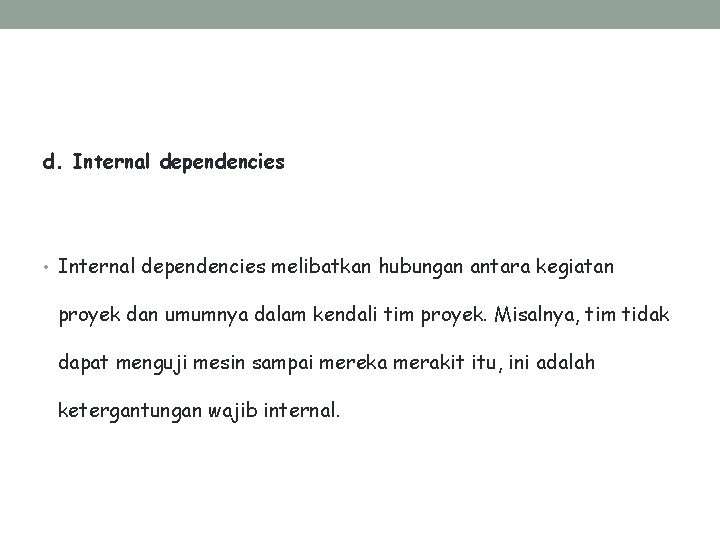 d. Internal dependencies

• Internal dependencies melibatkan hubungan antara kegiatan proyek dan umumnya dalam kendali tim proyek. Misalnya, tim tidak dapat menguji mesin sampai mereka merakit itu, ini adalah ketergantungan wajib internal.